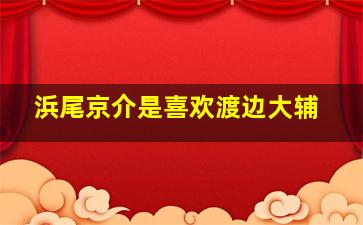 浜尾京介是喜欢渡边大辅